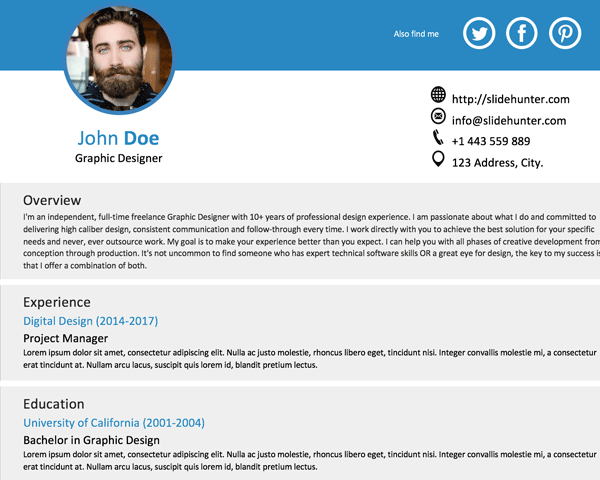 Also find me

John Doe
Graphic Designer

http://slidehunter.com
info@slidehunter.com
+1 443 559 889
123 Address, City.

Overview

I'm an independent, full-time freelance Graphic Designer with 10+ years of professional design experience. I am passionate about what I do and committed to delivering high caliber design, consistent communication and follow-through every time. I work directly with you to achieve the best solution for your specific needs and never, ever outsource work. My goal is to make your experience better than you expect. I can help you with all phases of creative development from conception through production. It's not uncommon to find someone who has expert technical software skills OR a great eye for design, the key to my success is that I offer a combination of both.

Experience

Digital Design (2014-2017)

Project Manager

Lorem ipsum dolor sit amet, consectetur adipiscing elit. Nulla ac justo molestie, rhoncus libero eget, tincidunt nisi. Integer convallis molestie mi, a consectetur erat tincidunt at. Nullam arcu lacus, suscipit quis lorem id, blandit pretium lectus.

Education

University of California (2001-2004)

Bachelor in Graphic Design

Lorem ipsum dolor sit amet, consectetur adipiscing elit. Nulla ac justo molestie, rhoncus libero eget, tincidunt nisi. Integer convallis molestie mi, a consectetur erat tincidunt at. Nullam arcu lacus, suscipit quis lorem id, blandit pretium lectus.